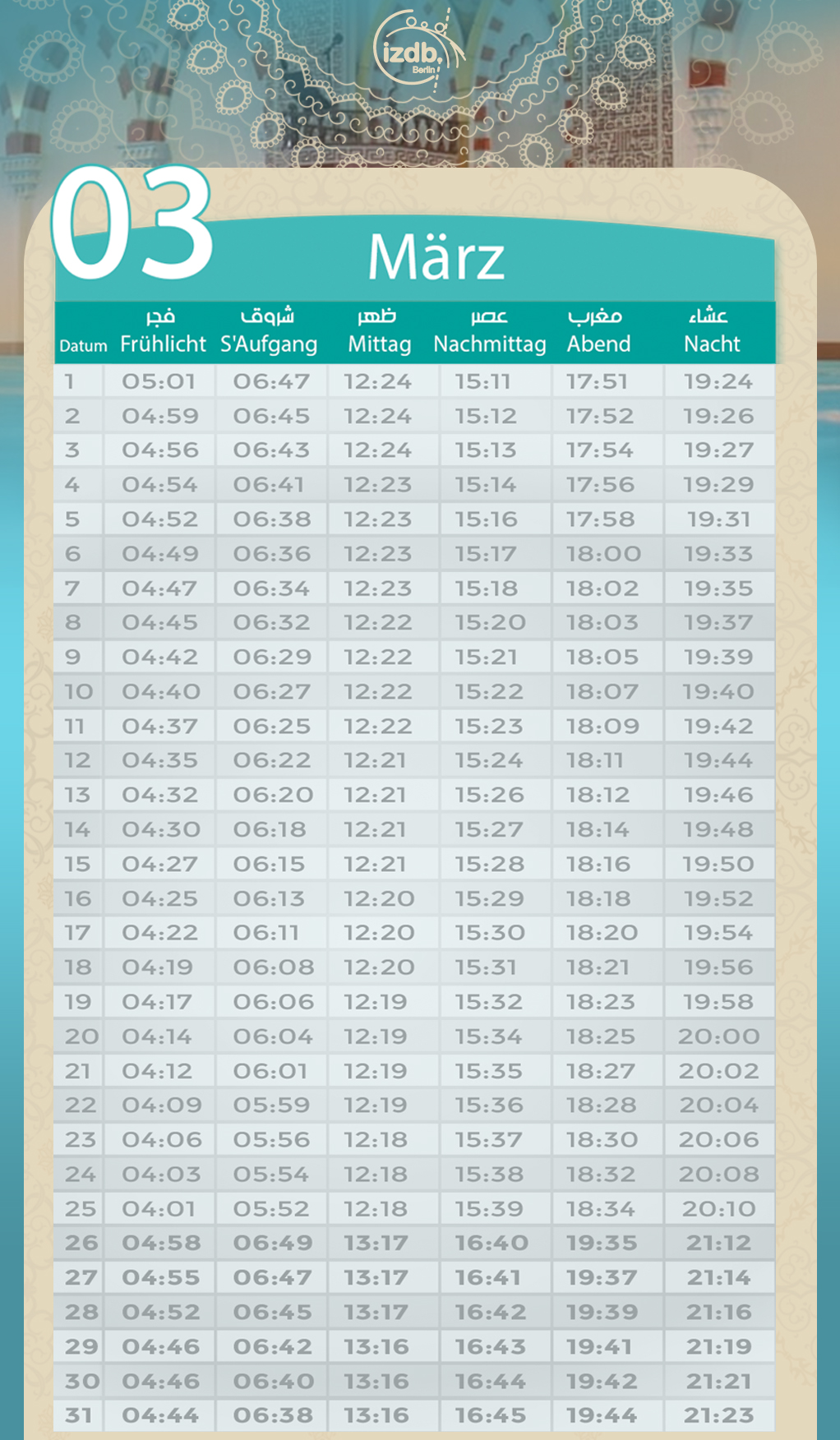 izdb. Berlin

03 März

| Datum | فجر Frühlicht | شروق S'Aufgang | ظهر Mittag | عصر Nachmittag | مغرب Abend | عشاء Nacht |
|---|---|---|---|---|---|---|
| 1 | 05:01 | 06:47 | 12:24 | 15:11 | 17:51 | 19:24 |
| 2 | 04:59 | 06:45 | 12:24 | 15:12 | 17:52 | 19:26 |
| 3 | 04:56 | 06:43 | 12:24 | 15:13 | 17:54 | 19:27 |
| 4 | 04:54 | 06:41 | 12:23 | 15:14 | 17:56 | 19:29 |
| 5 | 04:52 | 06:38 | 12:23 | 15:16 | 17:58 | 19:31 |
| 6 | 04:49 | 06:36 | 12:23 | 15:17 | 18:00 | 19:33 |
| 7 | 04:47 | 06:34 | 12:23 | 15:18 | 18:02 | 19:35 |
| 8 | 04:45 | 06:32 | 12:22 | 15:20 | 18:03 | 19:37 |
| 9 | 04:42 | 06:29 | 12:22 | 15:21 | 18:05 | 19:39 |
| 10 | 04:40 | 06:27 | 12:22 | 15:22 | 18:07 | 19:40 |
| 11 | 04:37 | 06:25 | 12:22 | 15:23 | 18:09 | 19:42 |
| 12 | 04:35 | 06:22 | 12:21 | 15:24 | 18:11 | 19:44 |
| 13 | 04:32 | 06:20 | 12:21 | 15:26 | 18:12 | 19:46 |
| 14 | 04:30 | 06:18 | 12:21 | 15:27 | 18:14 | 19:48 |
| 15 | 04:27 | 06:15 | 12:21 | 15:28 | 18:16 | 19:50 |
| 16 | 04:25 | 06:13 | 12:20 | 15:29 | 18:18 | 19:52 |
| 17 | 04:22 | 06:11 | 12:20 | 15:30 | 18:20 | 19:54 |
| 18 | 04:19 | 06:08 | 12:20 | 15:31 | 18:21 | 19:56 |
| 19 | 04:17 | 06:06 | 12:19 | 15:32 | 18:23 | 19:58 |
| 20 | 04:14 | 06:04 | 12:19 | 15:34 | 18:25 | 20:00 |
| 21 | 04:12 | 06:01 | 12:19 | 15:35 | 18:27 | 20:02 |
| 22 | 04:09 | 05:59 | 12:19 | 15:36 | 18:28 | 20:04 |
| 23 | 04:06 | 05:56 | 12:18 | 15:37 | 18:30 | 20:06 |
| 24 | 04:03 | 05:54 | 12:18 | 15:38 | 18:32 | 20:08 |
| 25 | 04:01 | 05:52 | 12:18 | 15:39 | 18:34 | 20:10 |
| 26 | 04:58 | 06:49 | 13:17 | 16:40 | 19:35 | 21:12 |
| 27 | 04:55 | 06:47 | 13:17 | 16:41 | 19:37 | 21:14 |
| 28 | 04:52 | 06:45 | 13:17 | 16:42 | 19:39 | 21:16 |
| 29 | 04:46 | 06:42 | 13:16 | 16:43 | 19:41 | 21:19 |
| 30 | 04:46 | 06:40 | 13:16 | 16:44 | 19:42 | 21:21 |
| 31 | 04:44 | 06:38 | 13:16 | 16:45 | 19:44 | 21:23 |